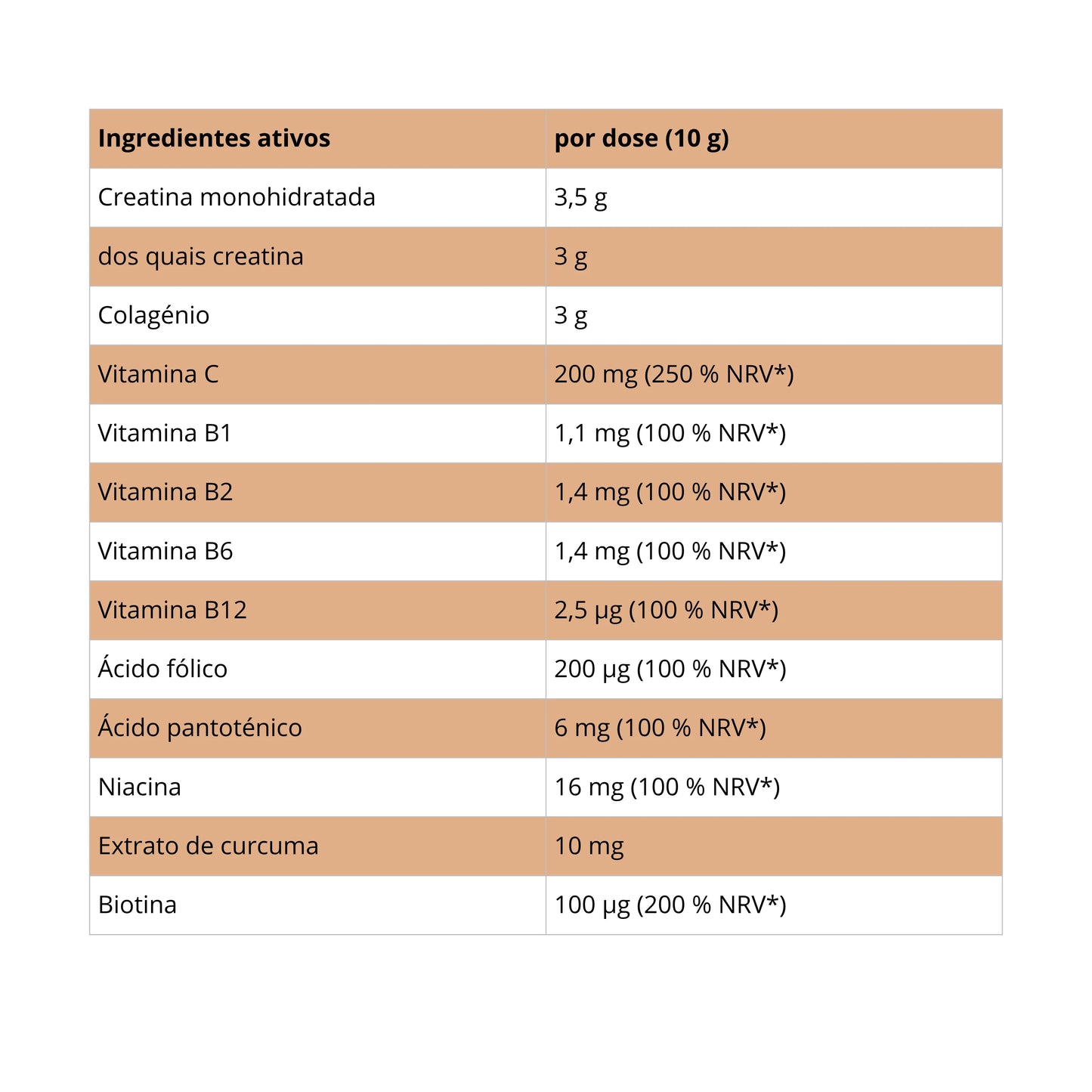 | Ingredientes ativos | por dose (10 g) |
|---|---|
| Creatina monohidratada | 3,5 g |
| dos quais creatina | 3 g |
| Colagénio | 3 g |
| Vitamina C | 200 mg (250 % NRV*) |
| Vitamina B1 | 1,1 mg (100 % NRV*) |
| Vitamina B2 | 1,4 mg (100 % NRV*) |
| Vitamina B6 | 1,4 mg (100 % NRV*) |
| Vitamina B12 | 2,5 µg (100 % NRV*) |
| Ácido fólico | 200 µg (100 % NRV*) |
| Ácido pantoténico | 6 mg (100 % NRV*) |
| Niacina | 16 mg (100 % NRV*) |
| Extrato de curcuma | 10 mg |
| Biotina | 100 µg (200 % NRV*) |